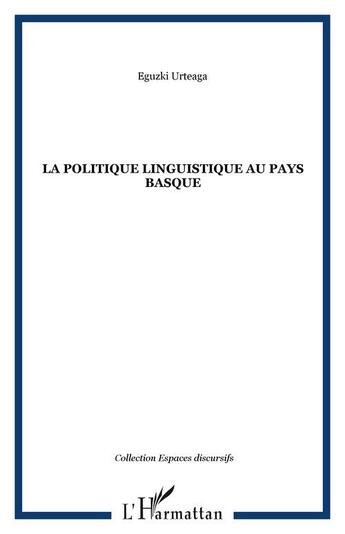 Eguzki Urteaga

LA POLITIQUE LINGUISTIQUE AU PAYS BASQUE

Collection Espaces discursifs

L'Harmattan